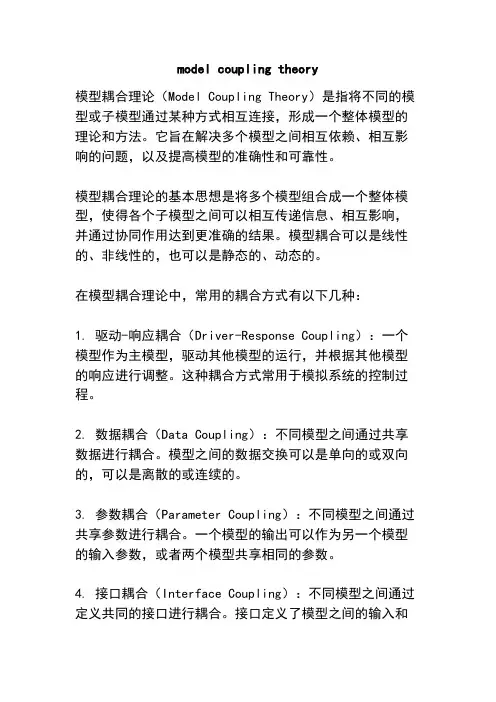 model coupling theory

模型耦合理论（Model Coupling Theory）是指将不同的模型或子模型通过某种方式相互连接，形成一个整体模型的理论和方法。它旨在解决多个模型之间相互依赖、相互影响的问题，以及提高模型的准确性和可靠性。

模型耦合理论的基本思想是将多个模型组合成一个整体模型，使得各个子模型之间可以相互传递信息、相互影响，并通过协同作用达到更准确的结果。模型耦合可以是线性的、非线性的，也可以是静态的、动态的。

在模型耦合理论中，常用的耦合方式有以下几种：

1. 驱动-响应耦合（Driver-Response Coupling）：一个模型作为主模型，驱动其他模型的运行，并根据其他模型的响应进行调整。这种耦合方式常用于模拟系统的控制过程。

2. 数据耦合（Data Coupling）：不同模型之间通过共享数据进行耦合。模型之间的数据交换可以是单向的或双向的，可以是离散的或连续的。

3. 参数耦合（Parameter Coupling）：不同模型之间通过共享参数进行耦合。一个模型的输出可以作为另一个模型的输入参数，或者两个模型共享相同的参数。

4. 接口耦合（Interface Coupling）：不同模型之间通过定义共同的接口进行耦合。接口定义了模型之间的输入和